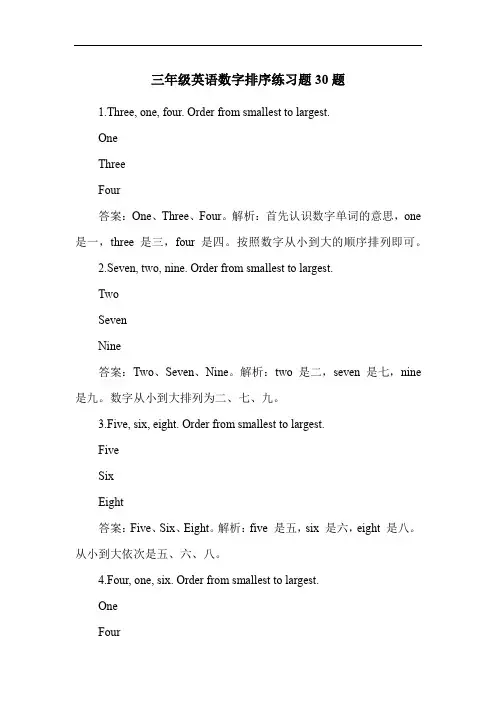 三年级英语数字排序练习题 30 题

1.Three, one, four. Order from smallest to largest.

One

Three

Four

答案：One、Three、Four。解析：首先认识数字单词的意思，one 是一，three 是三，four 是四。按照数字从小到大的顺序排列即可。

2.Seven, two, nine. Order from smallest to largest.

Two

Seven

Nine

答案：Two、Seven、Nine。解析：two 是二，seven 是七，nine 是九。数字从小到大排列为二、七、九。

3.Five, six, eight. Order from smallest to largest.

Five

Six

Eight

答案：Five、Six、Eight。解析：five 是五，six 是六，eight 是八。从小到大依次是五、六、八。

4.Four, one, six. Order from smallest to largest.

One

Four